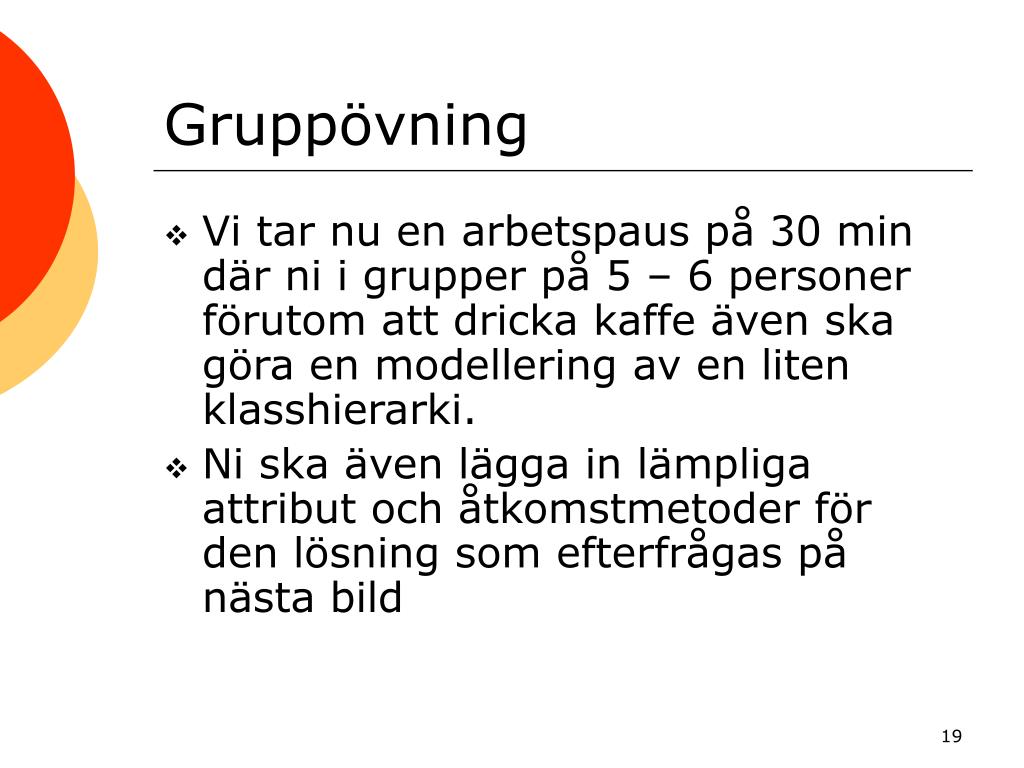 Gruppövning

❖ Vi tar nu en arbetspaus på 30 min där ni i grupper på 5 – 6 personer förutom att dricka kaffe även ska göra en modellering av en liten klasshierarki.

❖ Ni ska även lägga in lämpliga attribut och åtkomstmetoder för den lösning som efterfrågas på nästa bild

19